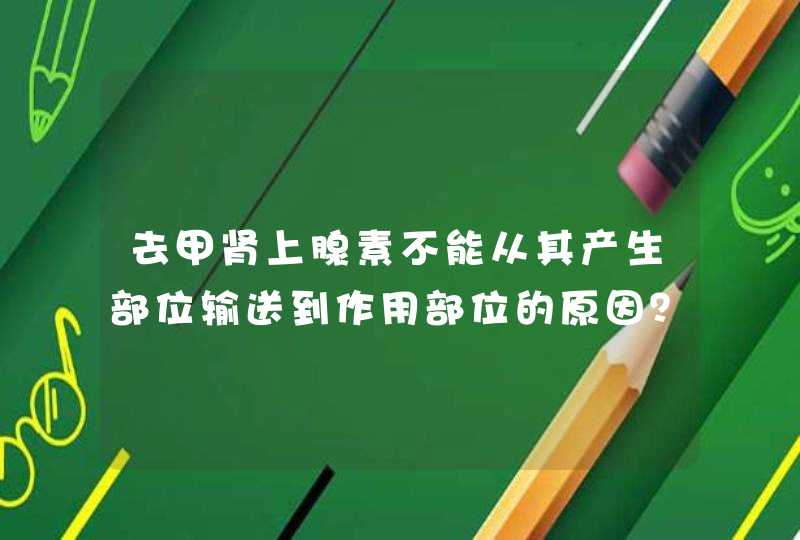 去甲肾上腺素不能从其产生部位输送到作用部位的原因?